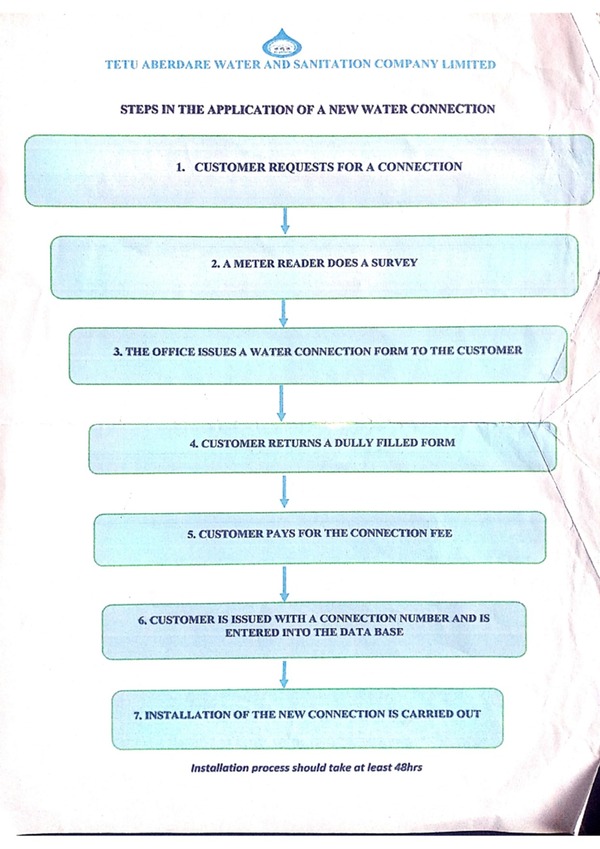 TETU ABERDARE WATER AND SANITATION COMPANY LIMITED

STEPS IN THE APPLICATION OF A NEW WATER CONNECTION

1. CUSTOMER REQUESTS FOR A CONNECTION

2. A METER READER DOES A SURVEY

3. THE OFFICE ISSUES A WATER CONNECTION FORM TO THE CUSTOMER

4. CUSTOMER RETURNS A DULLY FILLED FORM

5. CUSTOMER PAYS FOR THE CONNECTION FEE

6. CUSTOMER IS ISSUED WITH A CONNECTION NUMBER AND IS ENTERED INTO THE DATA BASE

7. INSTALLATION OF THE NEW CONNECTION IS CARRIED OUT

Installation process should take at least 48hrs